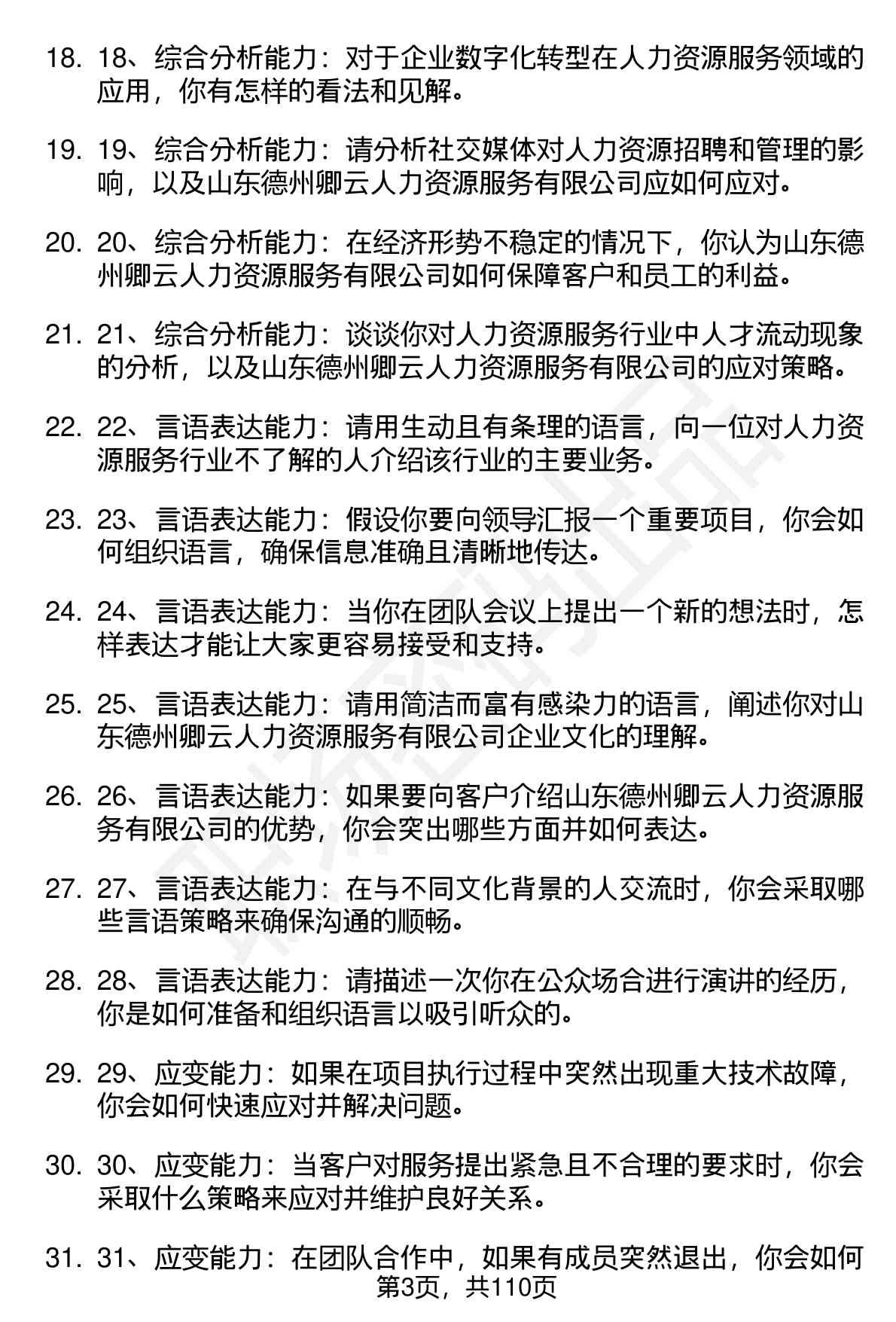 18. 18、综合分析能力：对于企业数字化转型在人力资源服务领域的应用，你有怎样的看法和见解。

19. 19、综合分析能力：请分析社交媒体对人力资源招聘和管理的影响，以及山东德州卿云人力资源服务有限公司应如何应对。

20. 20、综合分析能力：在经济形势不稳定的情况下，你认为山东德州卿云人力资源服务有限公司如何保障客户和员工的利益。

21. 21、综合分析能力：谈谈你对人力资源服务行业中人才流动现象的分析，以及山东德州卿云人力资源服务有限公司的应对策略。

22. 22、言语表达能力：请用生动且有条理的语言，向一位对人力资源服务行业不了解的人介绍该行业的主要业务。

23. 23、言语表达能力：假设你要向领导汇报一个重要项目，你会如何组织语言，确保信息准确且清晰地传达。

24. 24、言语表达能力：当你在团队会议上提出一个新的想法时，怎样表达才能让大家更容易接受和支持。

25. 25、言语表达能力：请用简洁而富有感染力的语言，阐述你对山东德州卿云人力资源服务有限公司企业文化的理解。

26. 26、言语表达能力：如果要向客户介绍山东德州卿云人力资源服务有限公司的优势，你会突出哪些方面并如何表达。

27. 27、言语表达能力：在与不同文化背景的人交流时，你会采取哪些言语策略来确保沟通的顺畅。

28. 28、言语表达能力：请描述一次你在公众场合进行演讲的经历，你是如何准备和组织语言以吸引听众的。

29. 29、应变能力：如果在项目执行过程中突然出现重大技术故障，你会如何快速应对并解决问题。

30. 30、应变能力：当客户对服务提出紧急且不合理的要求时，你会采取什么策略来应对并维护良好关系。

31. 31、应变能力：在团队合作中，如果有成员突然退出，你会如何

第3页，共110页